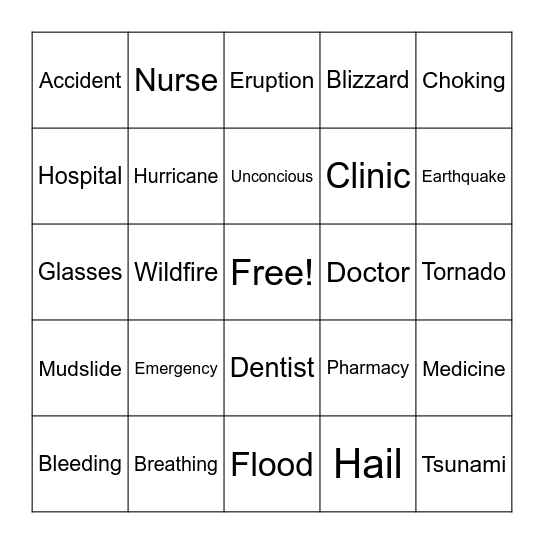 | Accident | Nurse | Eruption | Blizzard | Choking |
|---|---|---|---|---|
| Hospital | Hurricane | Unconcious | Clinic | Earthquake |
| Glasses | Wildfire | Free! | Doctor | Tornado |
| Mudslide | Emergency | Dentist | Pharmacy | Medicine |
| Bleeding | Breathing | Flood | Hail | Tsunami |